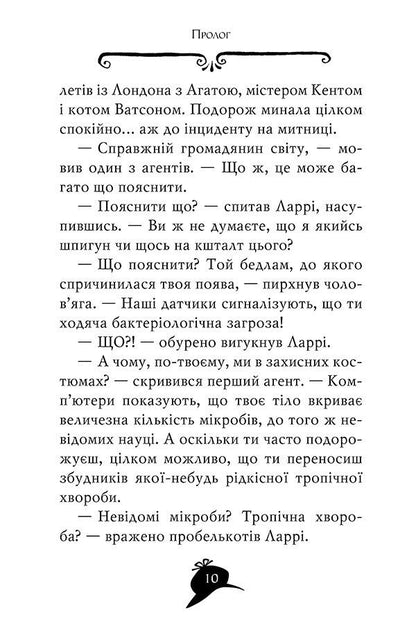 Пролог

летів із Лондона з Агатою, містером Кентом і котом Ватсоном. Подорож минала цілком спокійно… аж до інциденту на митниці.

— Справжній громадянин світу, — мовив один з агентів. — Що ж, це може багато що пояснити.

— Пояснити що? — спитав Ларрі, насупившись. — Ви ж не думаєте, що я якийсь шпигун чи щось на кшталт цього?

— Що пояснити? Той бедлам, до якого спричинилася твоя поява, — пирхнув чолов'яга. — Наші датчики сигналізують, що ти ходяча бактеріологічна загроза!

— ЩО?! — обурено вигукнув Ларрі.

— А чому, по-твоєму, ми в захисних костюмах? — скривився перший агент. — Комп'ютери показують, що твоє тіло вкриває величезна кількість мікробів, до того ж невідомих науці. А оскільки ти часто подорожуєш, цілком можливо, що ти переносиш збудників якої-небудь рідкісної тропічної хвороби.

— Невідомі мікроби? Тропічна хвороба? — вражено пробелькотів Ларрі.

10